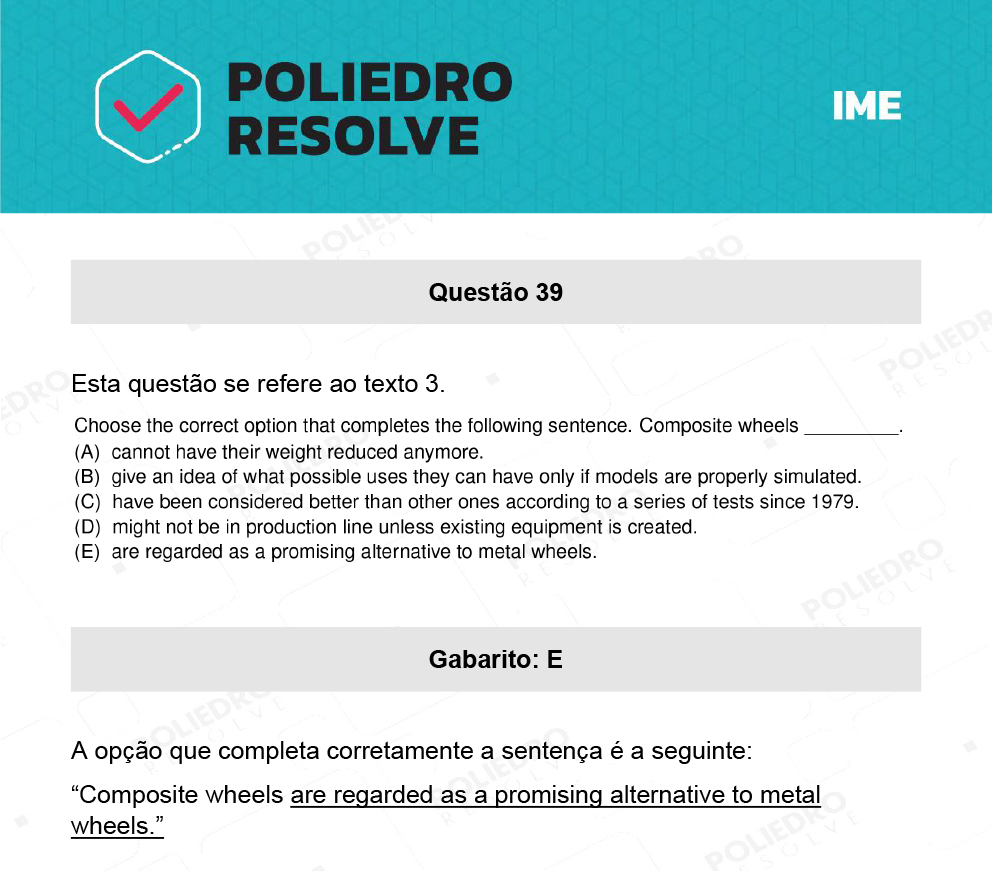 POLIEDRO RESOLVE

IME

Questão 39

Esta questão se refere ao texto 3.

Choose the correct option that completes the following sentence. Composite wheels _________.
(A) cannot have their weight reduced anymore.
(B) give an idea of what possible uses they can have only if models are properly simulated.
(C) have been considered better than other ones according to a series of tests since 1979.
(D) might not be in production line unless existing equipment is created.
(E) are regarded as a promising alternative to metal wheels.

Gabarito: E

A opção que completa corretamente a sentença é a seguinte:

“Composite wheels are regarded as a promising alternative to metal wheels.”